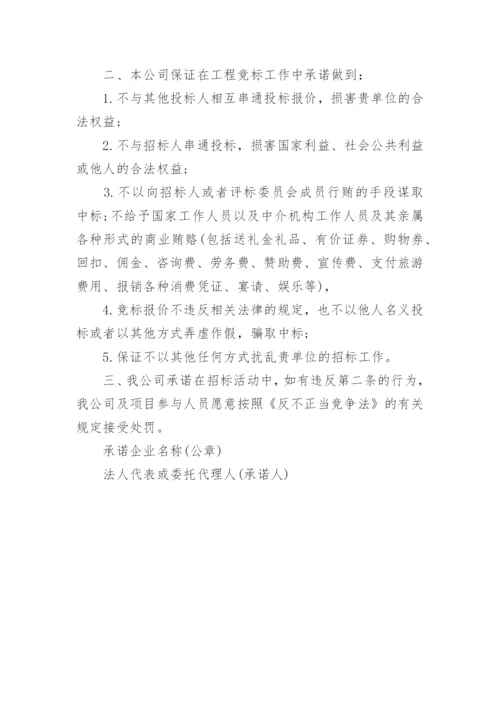 二、本公司保证在工程竞标工作中承诺做到：

1. 不与其他投标人相互串通投标报价，损害贵单位的合法权益；

2. 不与招标人串通投标，损害国家利益、社会公共利益或他人的合法权益；

3. 不以向招标人或者评标委员会成员行贿的手段谋取中标；不给予国家工作人员以及中介机构工作人员及其亲属各种形式的商业贿赂(包括送礼金礼品、有价证券、购物券、回扣、佣金、咨询费、劳务费、赞助费、宣传费、支付旅游费用、报销各种消费凭证、宴请、娱乐等)，

4. 竞标报价不违反相关法律的规定，也不以他人名义投标或者以其他方式弄虚作假，骗取中标；

5. 保证不以其他任何方式扰乱贵单位的招标工作。

三、我公司承诺在招标活动中，如有违反第二条的行为，我公司及项目参与人员愿意按照《反不正当竞争法》的有关规定接受处罚。

承诺企业名称(公章)

法人代表或委托代理人(承诺人)